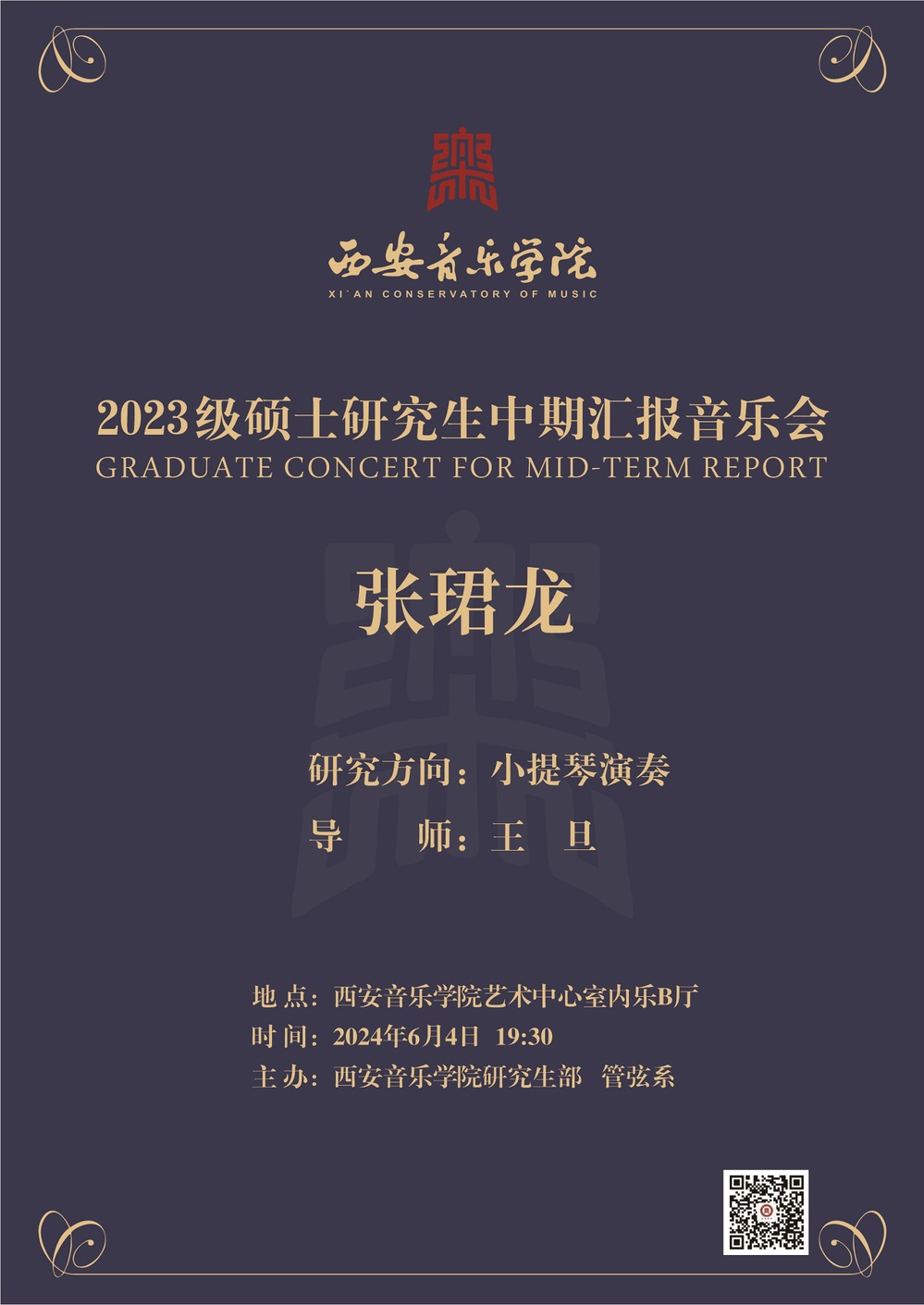 西安音乐学院
XI`AN CONSERVATORY OF MUSIC

2023级硕士研究生中期汇报音乐会
GRADUATE CONCERT FOR MID-TERM REPORT

张珺龙

研究方向：小提琴演奏
导 师：王 旦

地 点：西安音乐学院艺术中心室内乐B厅
时 间：2024年6月4日 19:30
主 办：西安音乐学院研究生部 管弦系